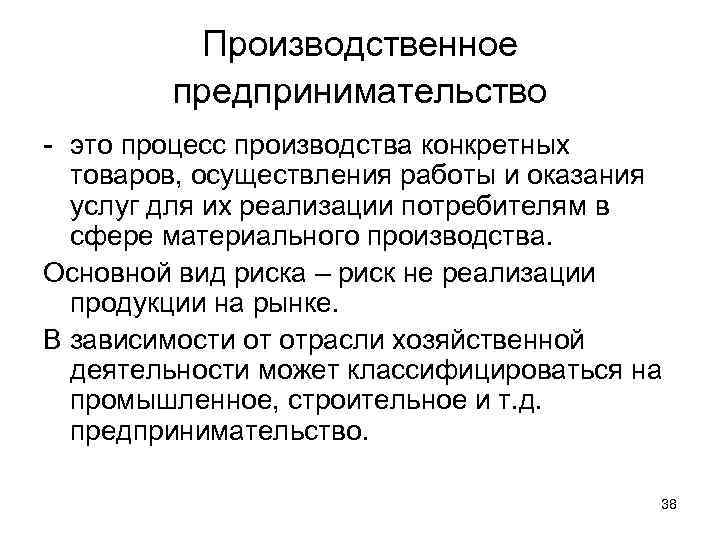 Производственное предпринимательство

- это процесс производства конкретных товаров, осуществления работы и оказания услуг для их реализации потребителям в сфере материального производства.

Основной вид риска – риск не реализации продукции на рынке.

В зависимости от отрасли хозяйственной деятельности может классифицироваться на промышленное, строительное и т.д. предпринимательство.

38